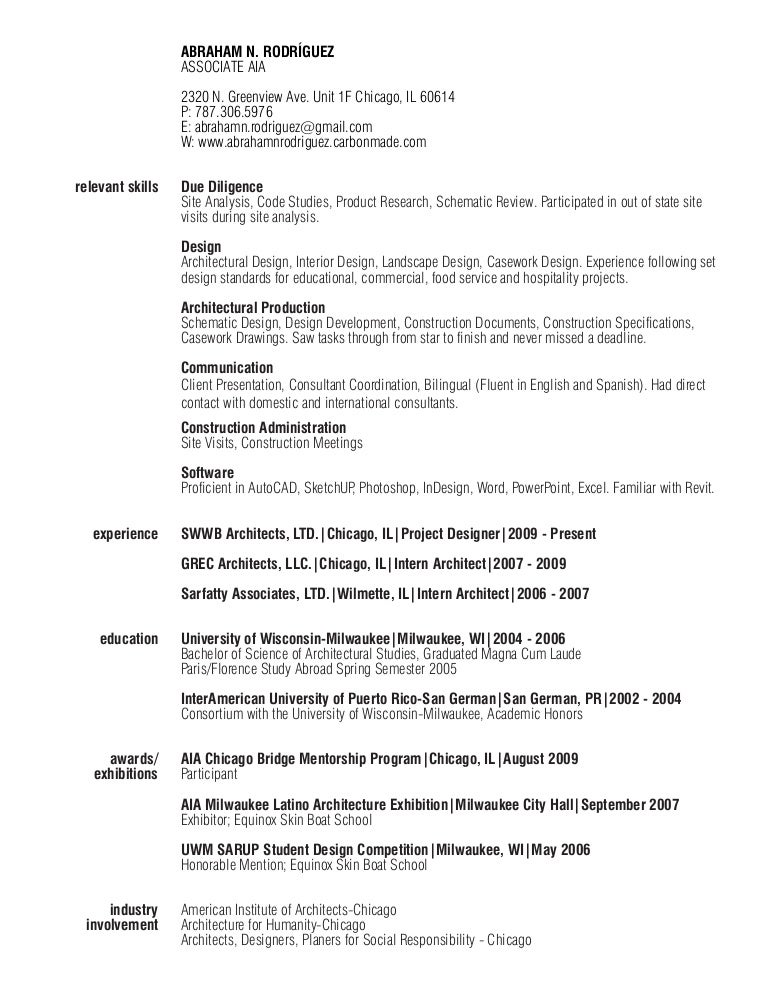 ABRAHAM N. RODRÍGUEZ
ASSOCIATE AIA

2320 N. Greenview Ave. Unit 1F Chicago, IL 60614
P: 787.306.5976
E: abrahamn.rodriguez@gmail.com
W: www.abrahamnrodriguez.carbonmade.com

relevant skills

Due Diligence
Site Analysis, Code Studies, Product Research, Schematic Review. Participated in out of state site visits during site analysis.

Design
Architectural Design, Interior Design, Landscape Design, Casework Design. Experience following set design standards for educational, commercial, food service and hospitality projects.

Architectural Production
Schematic Design, Design Development, Construction Documents, Construction Specifications, Casework Drawings. Saw tasks through from star to finish and never missed a deadline.

Communication
Client Presentation, Consultant Coordination, Bilingual (Fluent in English and Spanish). Had direct contact with domestic and international consultants.

Construction Administration
Site Visits, Construction Meetings

Software
Proficient in AutoCAD, SketchUP, Photoshop, InDesign, Word, PowerPoint, Excel. Familiar with Revit.

experience

SWWB Architects, LTD.|Chicago, IL|Project Designer|2009 - Present

GREC Architects, LLC.|Chicago, IL|Intern Architect|2007 - 2009

Sarfatty Associates, LTD.|Wilmette, IL|Intern Architect|2006 - 2007

education

University of Wisconsin-Milwaukee|Milwaukee, WI|2004 - 2006
Bachelor of Science of Architectural Studies, Graduated Magna Cum Laude
Paris/Florence Study Abroad Spring Semester 2005

InterAmerican University of Puerto Rico-San German|San German, PR|2002 - 2004
Consortium with the University of Wisconsin-Milwaukee, Academic Honors

awards/ exhibitions

AIA Chicago Bridge Mentorship Program|Chicago, IL|August 2009
Participant

AIA Milwaukee Latino Architecture Exhibition|Milwaukee City Hall|September 2007
Exhibitor; Equinox Skin Boat School

UWM SARUP Student Design Competition|Milwaukee, WI|May 2006
Honorable Mention; Equinox Skin Boat School

industry involvement

American Institute of Architects-Chicago
Architecture for Humanity-Chicago
Architects, Designers, Planers for Social Responsibility - Chicago